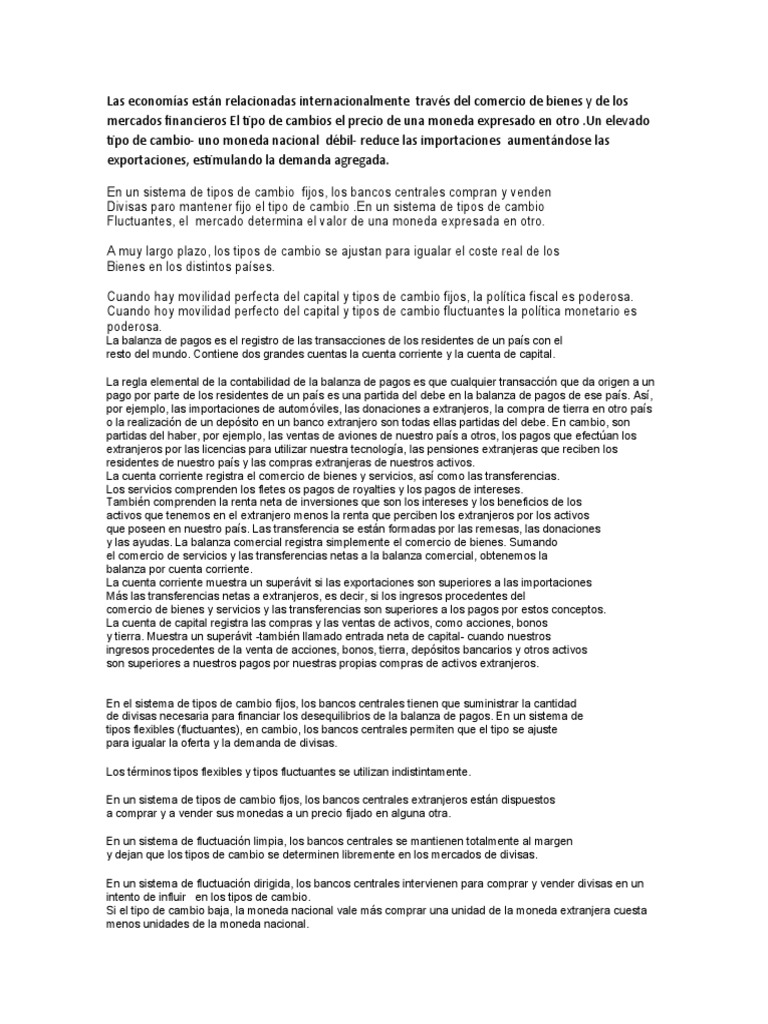 Las economías están relacionadas internacionalmente través del comercio de bienes y de los mercados financieros El tipo de cambios el precio de una moneda expresado en otro .Un elevado tipo de cambio- uno moneda nacional débil- reduce las importaciones aumentándose las exportaciones, estimulando la demanda agregada.

En un sistema de tipos de cambio fijos, los bancos centrales compran y venden Divisas para mantener fijo el tipo de cambio .En un sistema de tipos de cambio Fluctuantes, el mercado determina el valor de una moneda expresada en otro.

A muy largo plazo, los tipos de cambio se ajustan para igualar el coste real de los Bienes en los distintos países.

Cuando hay movilidad perfecta del capital y tipos de cambio fijos, la política fiscal es poderosa. Cuando hoy movilidad perfecto del capital y tipos de cambio fluctuantes la política monetario es poderosa.
La balanza de pagos es el registro de las transacciones de los residentes de un país con el resto del mundo. Contiene dos grandes cuentas la cuenta corriente y la cuenta de capital.

La regla elemental de la contabilidad de la balanza de pagos es que cualquier transacción que da origen a un pago por parte de los residentes de un país es una partida del debe en la balanza de pagos de ese país. Así, por ejemplo, las importaciones de automóviles, las donaciones a extranjeros, la compra de tierra en otro país o la realización de un depósito en un banco extranjero son todas ellas partidas del debe. En cambio, son partidas del haber, por ejemplo, las ventas de aviones de nuestro país a otros, los pagos que efectúan los extranjeros por las licencias para utilizar nuestra tecnología, las pensiones extranjeras que reciben los residentes de nuestro país y las compras extranjeras de nuestros activos.
La cuenta corriente registra el comercio de bienes y servicios, así como las transferencias.
Los servicios comprenden los fletes os pagos de royalties y los pagos de intereses.
También comprenden la renta neta de inversiones que son los intereses y los beneficios de los activos que tenemos en el extranjero menos la renta que perciben los extranjeros por los activos que poseen en nuestro país. Las transferencia se están formadas por las remesas, las donaciones y las ayudas. La balanza comercial registra simplemente el comercio de bienes. Sumando el comercio de servicios y las transferencias netas a la balanza comercial, obtenemos la balanza por cuenta corriente.
La cuenta corriente muestra un superávit si las exportaciones son superiores a las importaciones Más las transferencias netas a extranjeros, es decir, si los ingresos procedentes del comercio de bienes y servicios y las transferencias son superiores a los pagos por estos conceptos.
La cuenta de capital registra las compras y las ventas de activos, como acciones, bonos y tierra. Muestra un superávit -también llamado entrada neta de capital- cuando nuestros ingresos procedentes de la venta de acciones, bonos, tierra, depósitos bancarios y otros activos son superiores a nuestros pagos por nuestras propias compras de activos extranjeros.

En el sistema de tipos de cambio fijos, los bancos centrales tienen que suministrar la cantidad de divisas necesaria para financiar los desequilibrios de la balanza de pagos. En un sistema de tipos flexibles (fluctuantes), en cambio, los bancos centrales permiten que el tipo se ajuste para igualar la oferta y la demanda de divisas.

Los términos tipos flexibles y tipos fluctuantes se utilizan indistintamente.

En un sistema de tipos de cambio fijos, los bancos centrales extranjeros están dispuestos a comprar y a vender sus monedas a un precio fijado en alguna otra.

En un sistema de fluctuación limpia, los bancos centrales se mantienen totalmente al margen y dejan que los tipos de cambio se determinen libremente en los mercados de divisas.

En un sistema de fluctuación dirigida, los bancos centrales intervienen para comprar y vender divisas en un intento de influir en los tipos de cambio.
Si el tipo de cambio baja, la moneda nacional vale más comprar una unidad de la moneda extranjera cuesta menos unidades de la moneda nacional.